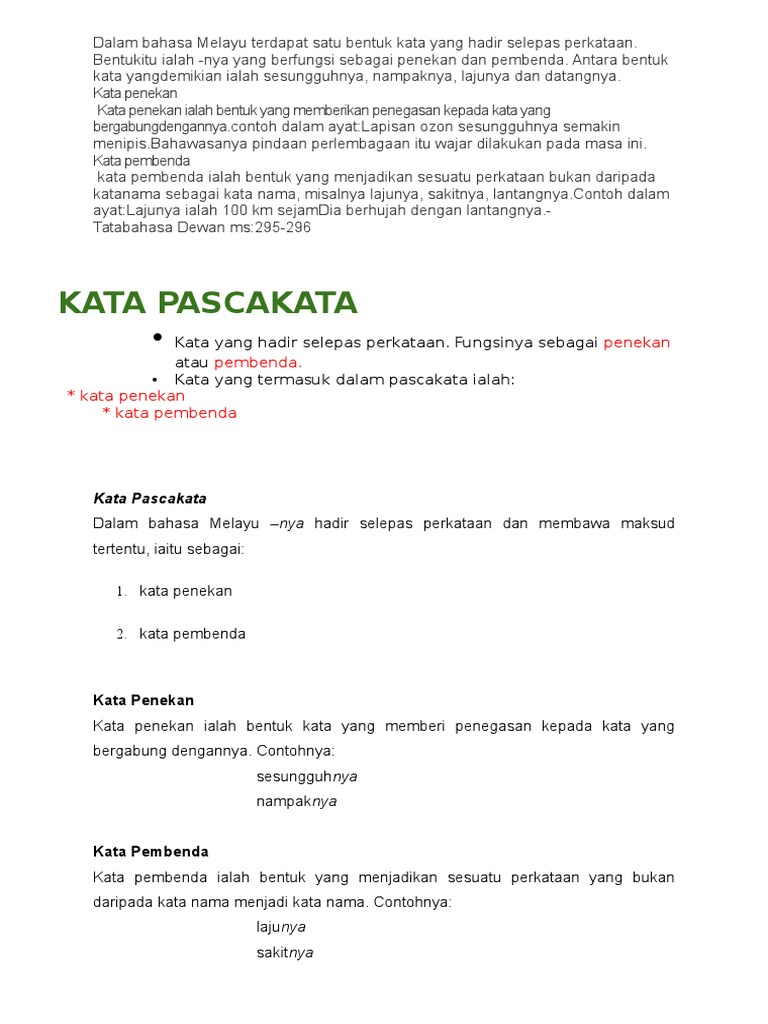 Dalam bahasa Melayu terdapat satu bentuk kata yang hadir selepas perkataan. Bentukitu ialah -nya yang berfungsi sebagai penekan dan pembenda. Antara bentuk kata yangdemikian ialah sesungguhnya, nampaknya, lajunya dan datangnya.
Kata penekan
Kata penekan ialah bentuk yang memberikan penegasan kepada kata yang bergabungdengannya.contoh dalam ayat:Lapisan ozon sesungguhnya semakin menipis.Bahawasanya pindaan perlembagaan itu wajar dilakukan pada masa ini.
Kata pembenda
kata pembenda ialah bentuk yang menjadikan sesuatu perkataan bukan daripada katanama sebagai kata nama, misalnya lajunya, sakitnya, lantangnya.Contoh dalam ayat:Lajunya ialah 100 km sejamDia berhujah dengan lantangnya.-
Tatabahasa Dewan ms:295-296

KATA PASCAKATA

• Kata yang hadir selepas perkataan. Fungsinya sebagai penekan atau pembenda.
• Kata yang termasuk dalam pascakata ialah:
* kata penekan
* kata pembenda

Kata Pascakata
Dalam bahasa Melayu –nya hadir selepas perkataan dan membawa maksud tertentu, iaitu sebagai:

1. kata penekan
2. kata pembenda

Kata Penekan
Kata penekan ialah bentuk kata yang memberi penegasan kepada kata yang bergabung dengannya. Contohnya:
sesungguhnya
nampaknya

Kata Pembenda
Kata pembenda ialah bentuk yang menjadikan sesuatu perkataan yang bukan daripada kata nama menjadi kata nama. Contohnya:
lajunya
sakitnya